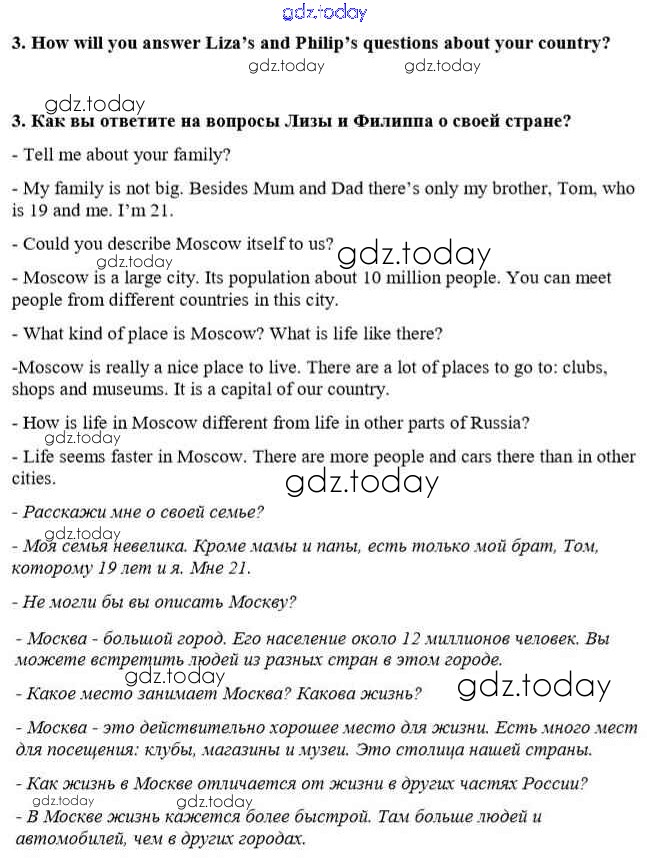 gdz.today

3. How will you answer Liza's and Philip's questions about your country?

gdz.today gdz.today

gdz.today

3. Как вы ответите на вопросы Лизы и Филиппа о своей стране?

- Tell me about your family?

- My family is not big. Besides Mum and Dad there's only my brother, Tom, who is 19 and me. I'm 21.

- Could you describe Moscow itself to us?

gdz.today gdz.today

- Moscow is a large city. Its population about 10 million people. You can meet people from different countries in this city.

- What kind of place is Moscow? What is life like there?

-Moscow is really a nice place to live. There are a lot of places to go to: clubs, shops and museums. It is a capital of our country.

- How is life in Moscow different from life in other parts of Russia?

gdz.today

- Life seems faster in Moscow. There are more people and cars there than in other cities.

gdz.today

- Расскажи мне о своей семье?

gdz.today

- Моя семья невелика. Кроме мамы и папы, есть только мой брат, Том, которому 19 лет и я. Мне 21.

- Не могли бы вы описать Москву?

- Москва - большой город. Его население около 12 миллионов человек. Вы можете встретить людей из разных стран в этом городе.

gdz.today

- Какое место занимает Москва? Какова жизнь?

gdz.today

- Москва - это действительно хорошее место для жизни. Есть много мест для посещения: клубы, магазины и музеи. Это столица нашей страны.

- Как жизнь в Москве отличается от жизни в других частях России?

gdz.today gdz.today

- В Москве жизнь кажется более быстрой. Там больше людей и автомобилей, чем в других городах.